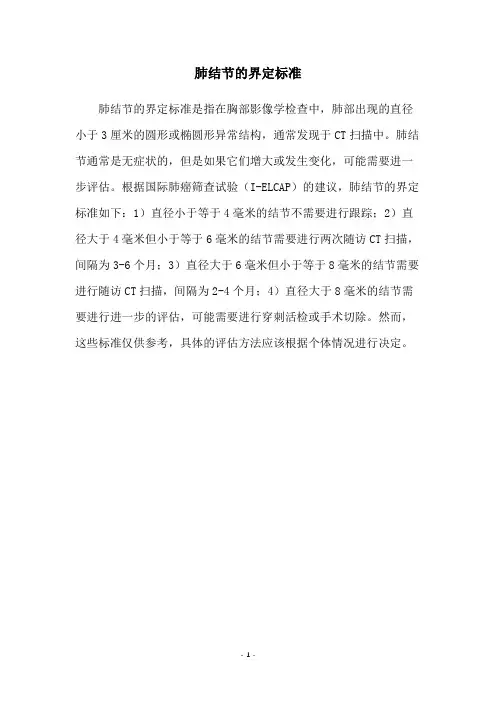 肺结节的界定标准

肺结节的界定标准是指在胸部影像学检查中，肺部出现的直径小于 3 厘米的圆形或椭圆形异常结构，通常发现于 CT 扫描中。肺结节通常是无症状的，但是如果它们增大或发生变化，可能需要进一步评估。根据国际肺癌筛查试验（I-ELCAP）的建议，肺结节的界定标准如下：1）直径小于等于 4 毫米的结节不需要进行跟踪；2）直径大于 4 毫米但小于等于 6 毫米的结节需要进行两次随访 CT 扫描，间隔为 3-6 个月；3）直径大于 6 毫米但小于等于 8 毫米的结节需要进行随访 CT 扫描，间隔为 2-4 个月；4）直径大于 8 毫米的结节需要进行进一步的评估，可能需要进行穿刺活检或手术切除。然而，这些标准仅供参考，具体的评估方法应该根据个体情况进行决定。

- 1 -